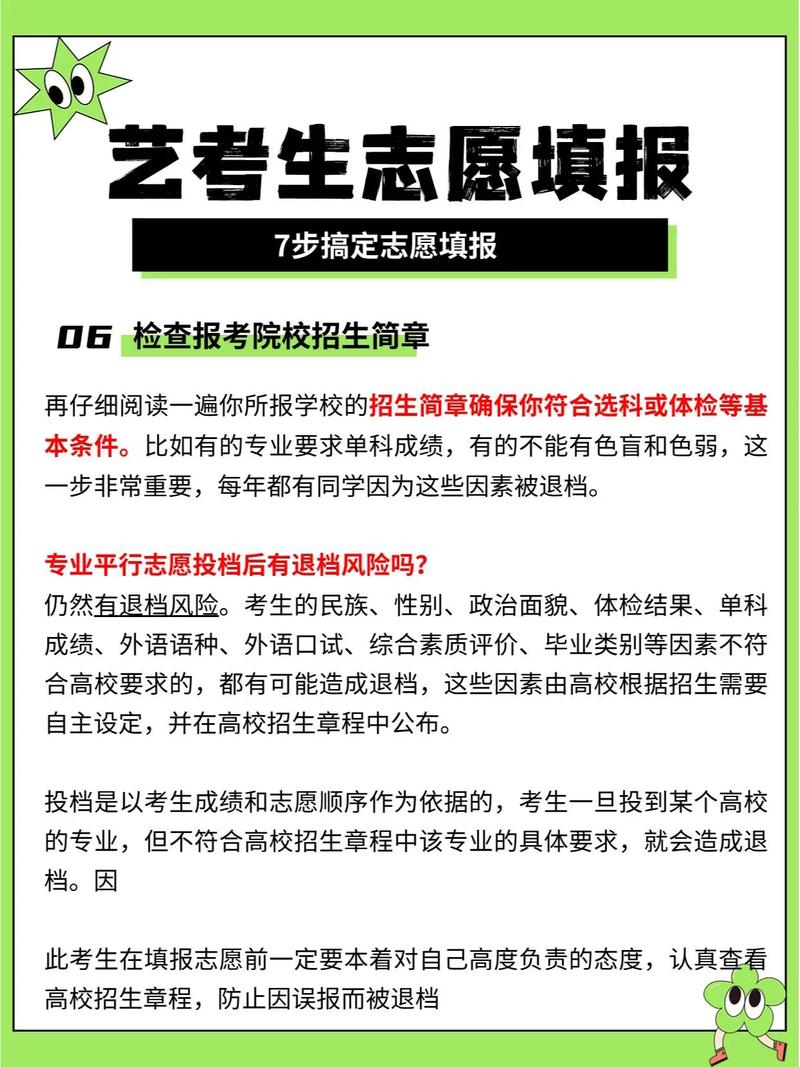 艺考生志愿填报

7步搞定志愿填报

06 检查报考院校招生简章

再仔细阅读一遍你所报学校的招生简章确保你符合选科或体检等基本条件。比如有的专业要求单科成绩，有的不能有色盲和色弱，这一步非常重要，每年都有同学因为这些因素被退档。

专业平行志愿投档后有退档风险吗？
仍然有退档风险。考生的民族、性别、政治面貌、体检结果、单科成绩、外语语种、外语口试、综合素质评价、毕业类别等因素不符合高校要求的，都有可能造成退档，这些因素由高校根据招生需要自主设定，并在高校招生章程中公布。

投档是以考生成绩和志愿顺序作为依据的，考生一旦投到某个高校的专业，但不符合高校招生章程中该专业的具体要求，就会造成退档。因

此考生在填报志愿前一定要本着对自己高度负责的态度，认真查看高校招生章程，防止因误报而被退档